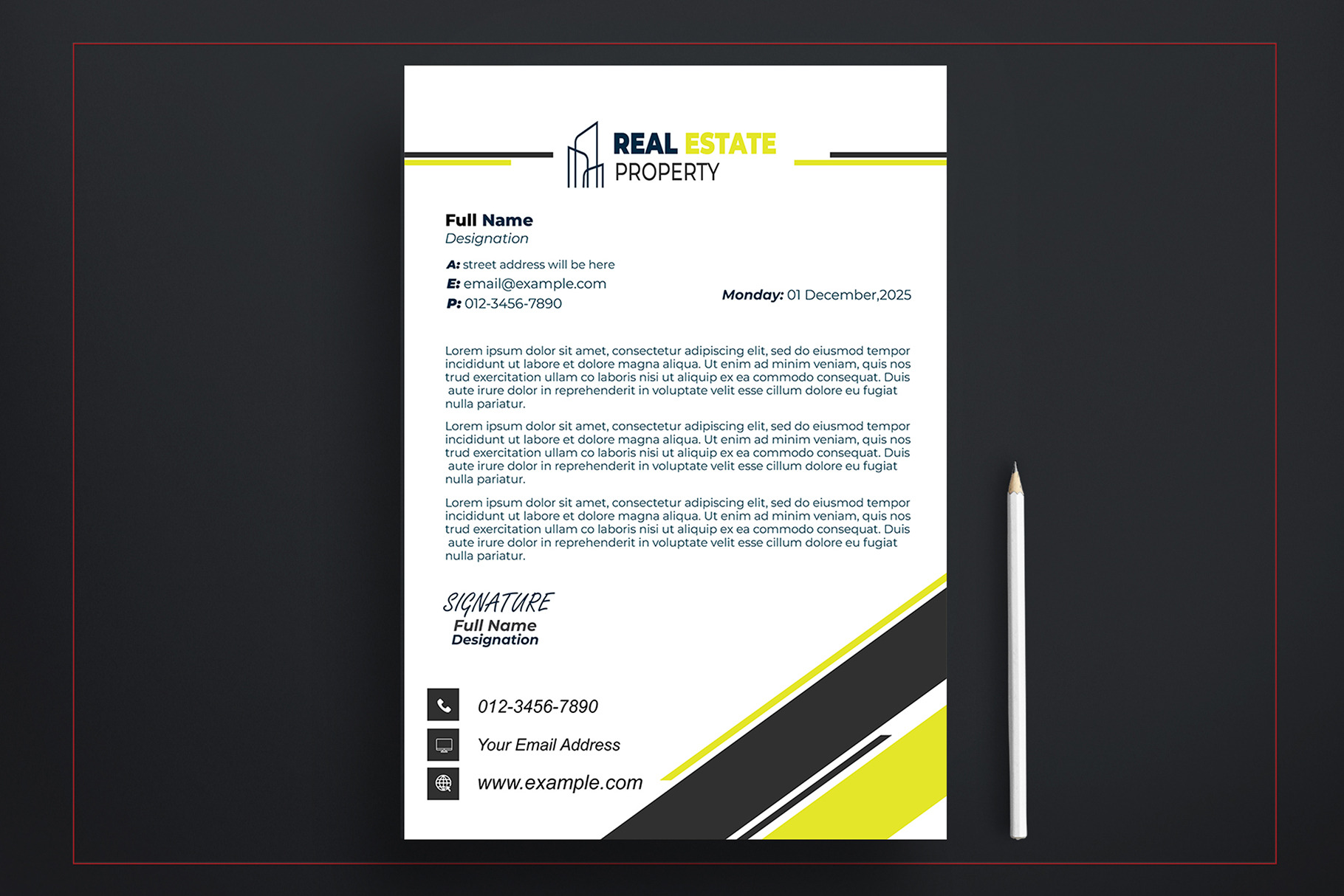 REAL ESTATE
PROPERTY

Full Name
Designation

A: street address will be here
E: email@example.com
P: 012-3456-7890

Monday: 01 December,2025

Lorem ipsum dolor sit amet, consectetur adipiscing elit, sed do eiusmod tempor incididunt ut labore et dolore magna aliqua. Ut enim ad minim veniam, quis nos trud exercitation ullam co laboris nisi ut aliquip ex ea commodo consequat. Duis aute irure dolor in reprehenderit in voluptate velit esse cillum dolore eu fugiat nulla pariatur.

Lorem ipsum dolor sit amet, consectetur adipiscing elit, sed do eiusmod tempor incididunt ut labore et dolore magna aliqua. Ut enim ad minim veniam, quis nos trud exercitation ullam co laboris nisi ut aliquip ex ea commodo consequat. Duis aute irure dolor in reprehenderit in voluptate velit esse cillum dolore eu fugiat nulla pariatur.

Lorem ipsum dolor sit amet, consectetur adipiscing elit, sed do eiusmod tempor incididunt ut labore et dolore magna aliqua. Ut enim ad minim veniam, quis nos trud exercitation ullam co laboris nisi ut aliquip ex ea commodo consequat. Duis aute irure dolor in reprehenderit in voluptate velit esse cillum dolore eu fugiat nulla pariatur.

SIGNATURE
Full Name
Designation

012-3456-7890
Your Email Address
www.example.com